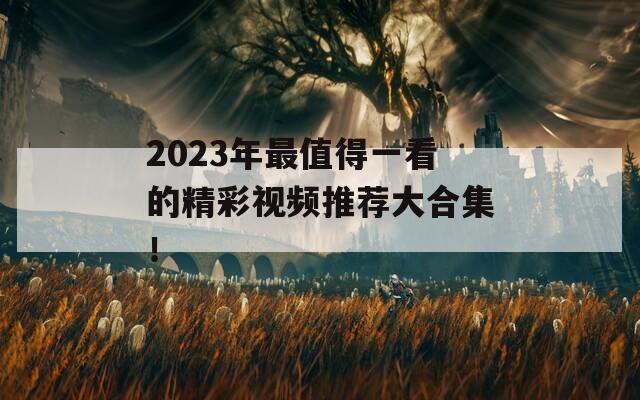 2023年最值得一看的精彩视频推荐大合集！